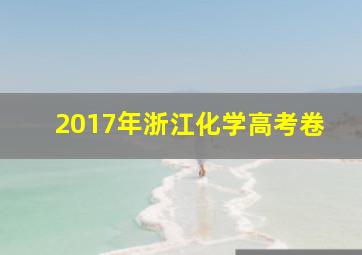 2017年浙江化学高考卷